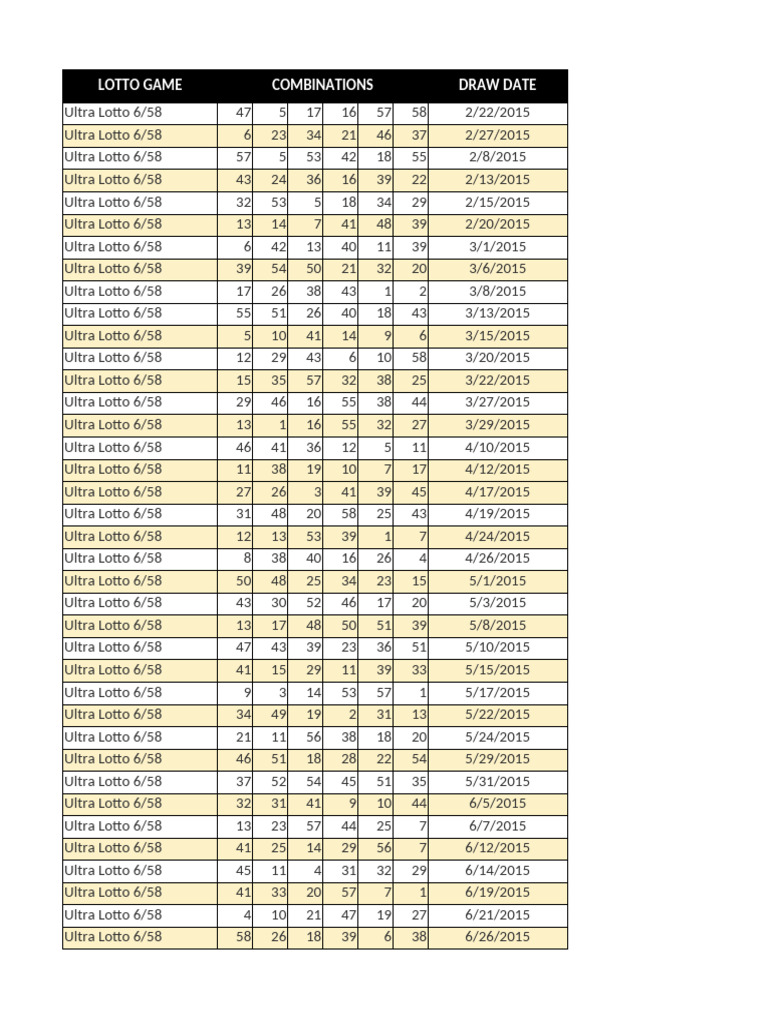 | LOTTO GAME | COMBINATIONS | | | | | | DRAW DATE |
|---|---|---|---|---|---|---|---|
| Ultra Lotto 6/58 | 47 | 5 | 17 | 16 | 57 | 58 | 2/22/2015 |
| Ultra Lotto 6/58 | 6 | 23 | 34 | 21 | 46 | 37 | 2/27/2015 |
| Ultra Lotto 6/58 | 57 | 5 | 53 | 42 | 18 | 55 | 2/8/2015 |
| Ultra Lotto 6/58 | 43 | 24 | 36 | 16 | 39 | 22 | 2/13/2015 |
| Ultra Lotto 6/58 | 32 | 53 | 5 | 18 | 34 | 29 | 2/15/2015 |
| Ultra Lotto 6/58 | 13 | 14 | 7 | 41 | 48 | 39 | 2/20/2015 |
| Ultra Lotto 6/58 | 6 | 42 | 13 | 40 | 11 | 39 | 3/1/2015 |
| Ultra Lotto 6/58 | 39 | 54 | 50 | 21 | 32 | 20 | 3/6/2015 |
| Ultra Lotto 6/58 | 17 | 26 | 38 | 43 | 1 | 2 | 3/8/2015 |
| Ultra Lotto 6/58 | 55 | 51 | 26 | 40 | 18 | 43 | 3/13/2015 |
| Ultra Lotto 6/58 | 5 | 10 | 41 | 14 | 9 | 6 | 3/15/2015 |
| Ultra Lotto 6/58 | 12 | 29 | 43 | 6 | 10 | 58 | 3/20/2015 |
| Ultra Lotto 6/58 | 15 | 35 | 57 | 32 | 38 | 25 | 3/22/2015 |
| Ultra Lotto 6/58 | 29 | 46 | 16 | 55 | 38 | 44 | 3/27/2015 |
| Ultra Lotto 6/58 | 13 | 1 | 16 | 55 | 32 | 27 | 3/29/2015 |
| Ultra Lotto 6/58 | 46 | 41 | 36 | 12 | 5 | 11 | 4/10/2015 |
| Ultra Lotto 6/58 | 11 | 38 | 19 | 10 | 7 | 17 | 4/12/2015 |
| Ultra Lotto 6/58 | 27 | 26 | 3 | 41 | 39 | 45 | 4/17/2015 |
| Ultra Lotto 6/58 | 31 | 48 | 20 | 58 | 25 | 43 | 4/19/2015 |
| Ultra Lotto 6/58 | 12 | 13 | 53 | 39 | 1 | 7 | 4/24/2015 |
| Ultra Lotto 6/58 | 8 | 38 | 40 | 16 | 26 | 4 | 4/26/2015 |
| Ultra Lotto 6/58 | 50 | 48 | 25 | 34 | 23 | 15 | 5/1/2015 |
| Ultra Lotto 6/58 | 43 | 30 | 52 | 46 | 17 | 20 | 5/3/2015 |
| Ultra Lotto 6/58 | 13 | 17 | 48 | 50 | 51 | 39 | 5/8/2015 |
| Ultra Lotto 6/58 | 47 | 43 | 39 | 23 | 36 | 51 | 5/10/2015 |
| Ultra Lotto 6/58 | 41 | 15 | 29 | 11 | 39 | 33 | 5/15/2015 |
| Ultra Lotto 6/58 | 9 | 3 | 14 | 53 | 57 | 1 | 5/17/2015 |
| Ultra Lotto 6/58 | 34 | 49 | 19 | 2 | 31 | 13 | 5/22/2015 |
| Ultra Lotto 6/58 | 21 | 11 | 56 | 38 | 18 | 20 | 5/24/2015 |
| Ultra Lotto 6/58 | 46 | 51 | 18 | 28 | 22 | 54 | 5/29/2015 |
| Ultra Lotto 6/58 | 37 | 52 | 54 | 45 | 51 | 35 | 5/31/2015 |
| Ultra Lotto 6/58 | 32 | 31 | 41 | 9 | 10 | 44 | 6/5/2015 |
| Ultra Lotto 6/58 | 13 | 23 | 57 | 44 | 25 | 7 | 6/7/2015 |
| Ultra Lotto 6/58 | 41 | 25 | 14 | 29 | 56 | 7 | 6/12/2015 |
| Ultra Lotto 6/58 | 45 | 11 | 4 | 31 | 32 | 29 | 6/14/2015 |
| Ultra Lotto 6/58 | 41 | 33 | 20 | 57 | 7 | 1 | 6/19/2015 |
| Ultra Lotto 6/58 | 4 | 10 | 21 | 47 | 19 | 27 | 6/21/2015 |
| Ultra Lotto 6/58 | 58 | 26 | 18 | 39 | 6 | 38 | 6/26/2015 |